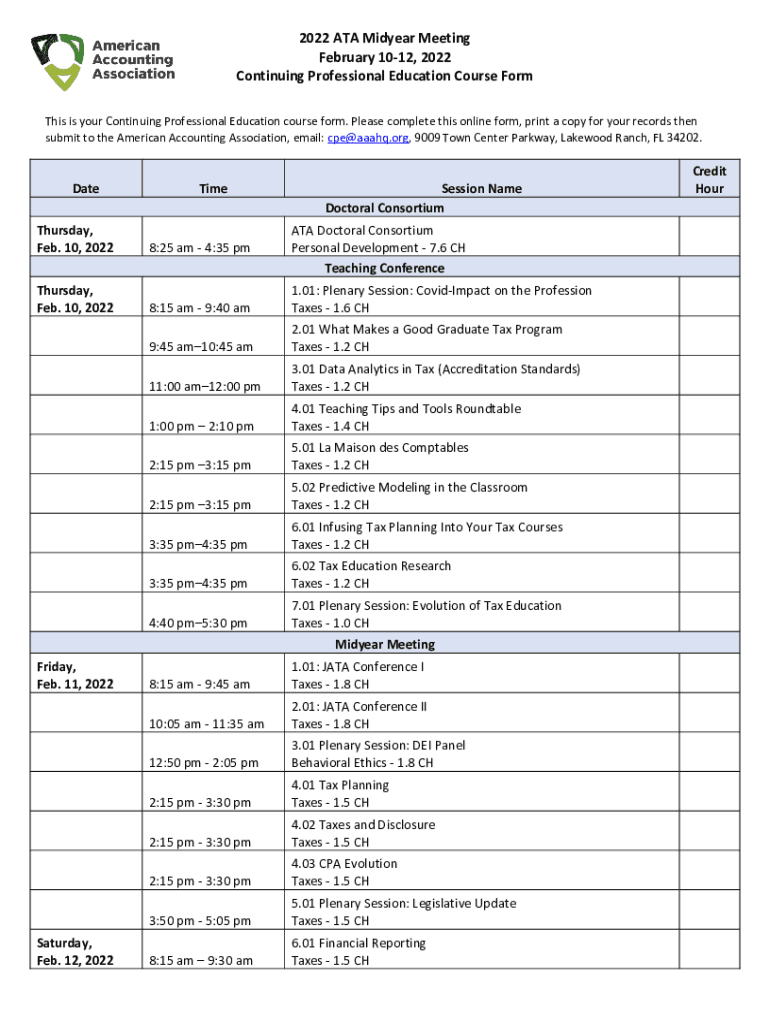 American Accounting Association

2022 ATA Midyear Meeting
February 10-12, 2022
Continuing Professional Education Course Form

This is your Continuing Professional Education course form. Please complete this online form, print a copy for your records then submit to the American Accounting Association, email: cpe@aaahq.org, 9009 Town Center Parkway, Lakewood Ranch, FL 34202.

| Date | Time | Session Name | Credit Hour |
|---|---|---|---|
| | | Doctoral Consortium | |
| Thursday, Feb. 10, 2022 | 8:25 am - 4:35 pm | ATA Doctoral Consortium Personal Development - 7.6 CH | |
| | | Teaching Conference | |
| Thursday, Feb. 10, 2022 | 8:15 am - 9:40 am | 1.01: Plenary Session: Covid-Impact on the Profession Taxes - 1.6 CH | |
| | 9:45 am–10:45 am | 2.01 What Makes a Good Graduate Tax Program Taxes - 1.2 CH | |
| | 11:00 am–12:00 pm | 3.01 Data Analytics in Tax (Accreditation Standards) Taxes - 1.2 CH | |
| | 1:00 pm – 2:10 pm | 4.01 Teaching Tips and Tools Roundtable Taxes - 1.4 CH | |
| | 2:15 pm –3:15 pm | 5.01 La Maison des Comptables Taxes - 1.2 CH | |
| | 2:15 pm –3:15 pm | 5.02 Predictive Modeling in the Classroom Taxes - 1.2 CH | |
| | 3:35 pm–4:35 pm | 6.01 Infusing Tax Planning Into Your Tax Courses Taxes - 1.2 CH | |
| | 3:35 pm–4:35 pm | 6.02 Tax Education Research Taxes - 1.2 CH | |
| | 4:40 pm–5:30 pm | 7.01 Plenary Session: Evolution of Tax Education Taxes - 1.0 CH | |
| | | Midyear Meeting | |
| Friday, Feb. 11, 2022 | 8:15 am - 9:45 am | 1.01: JATA Conference I Taxes - 1.8 CH | |
| | 10:05 am - 11:35 am | 2.01: JATA Conference II Taxes - 1.8 CH | |
| | 12:50 pm - 2:05 pm | 3.01 Plenary Session: DEI Panel Behavioral Ethics - 1.8 CH | |
| | 2:15 pm - 3:30 pm | 4.01 Tax Planning Taxes - 1.5 CH | |
| | 2:15 pm - 3:30 pm | 4.02 Taxes and Disclosure Taxes - 1.5 CH | |
| | 2:15 pm - 3:30 pm | 4.03 CPA Evolution Taxes - 1.5 CH | |
| | 3:50 pm - 5:05 pm | 5.01 Plenary Session: Legislative Update Taxes - 1.5 CH | |
| Saturday, Feb. 12, 2022 | 8:15 am – 9:30 am | 6.01 Financial Reporting Taxes - 1.5 CH | |